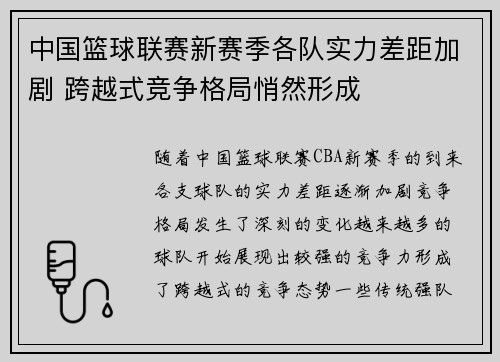 中国篮球联赛新赛季各队实力差距加剧 跨越式竞争格局悄然形成

随着中国篮球联赛CBA新赛季的到来各支球队的实力差距逐渐加剧竞争格局发生了深刻的变化越来越多的球队开始展现出较强的竞争力形成了跨越式的竞争态势一些传统强队